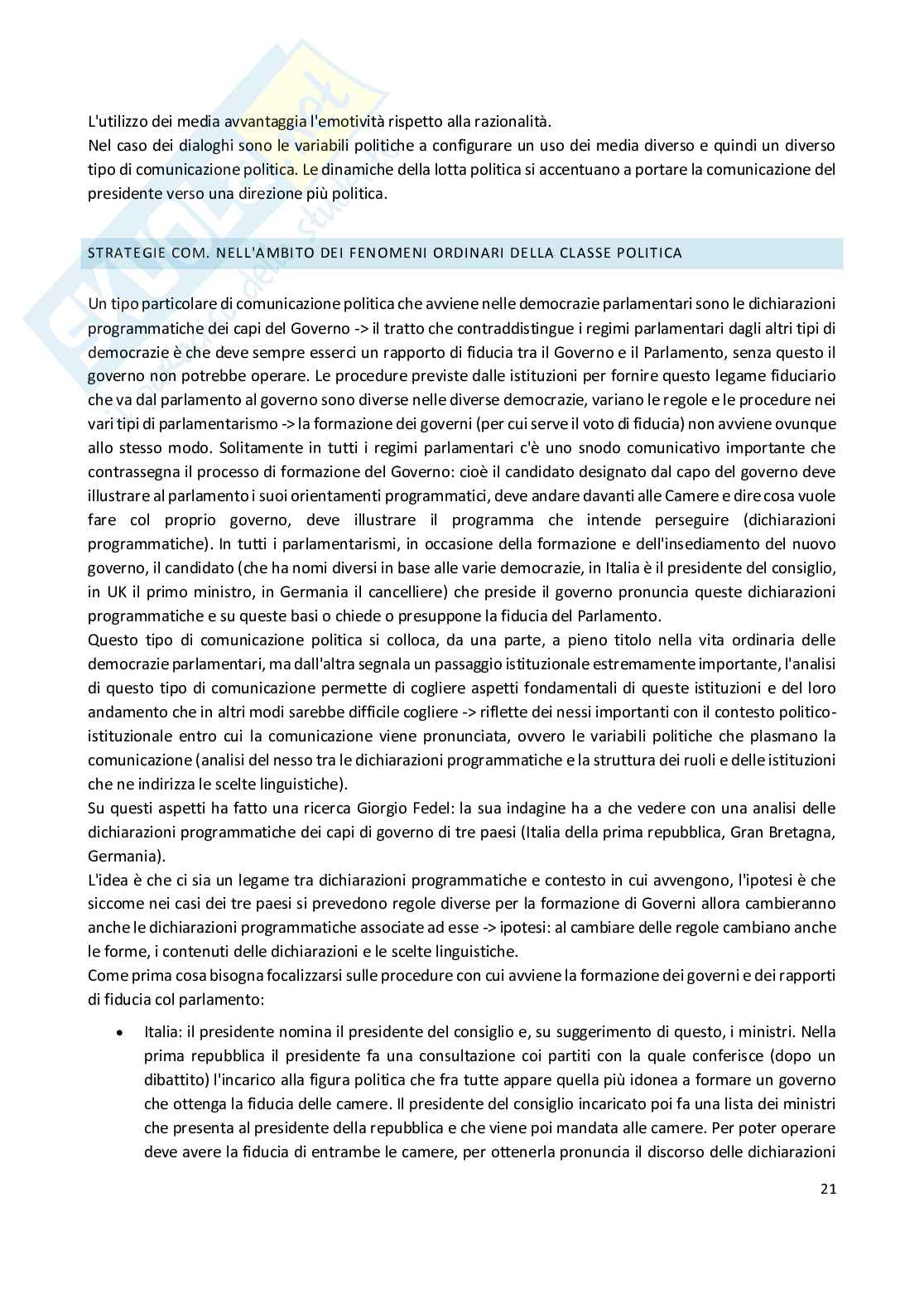 L'utilizzo dei media avvantaggia l'emotività rispetto alla razionalità.
Nel caso dei dialoghi sono le variabili politiche a configurare un uso dei media diverso e quindi un diverso tipo di comunicazione politica. Le dinamiche della lotta politica si accentuano a portare la comunicazione del presidente verso una direzione più politica.

STRATEGIE COM. NELL'AMBITO DEI FENOMENI ORDINARI DELLA CLASSE POLITICA

Un tipo particolare di comunicazione politica che avviene nelle democrazie parlamentari sono le dichiarazioni programmatiche dei capi del Governo -> il tratto che contraddistingue i regimi parlamentari dagli altri tipi di democrazie è che deve sempre esserci un rapporto di fiducia tra il Governo e il Parlamento, senza questo il governo non potrebbe operare. Le procedure previste dalle istituzioni per fornire questo legame fiduciario che va dal parlamento al governo sono diverse nelle diverse democrazie, variano le regole e le procedure nei vari tipi di parlamentarismo -> la formazione dei governi (per cui serve il voto di fiducia) non avviene ovunque allo stesso modo. Solitamente in tutti i regimi parlamentari c'è uno snodo comunicativo importante che contrassegna il processo di formazione del Governo: cioè il candidato designato dal capo del governo deve illustrare al parlamento i suoi orientamenti programmatici, deve andare davanti alle Camere e dire cosa vuole fare col proprio governo, deve illustrare il programma che intende perseguire (dichiarazioni programmatiche). In tutti i parlamentarismi, in occasione della formazione e dell'insediamento del nuovo governo, il candidato (che ha nomi diversi in base alle varie democrazie, in Italia è il presidente del consiglio, in UK il primo ministro, in Germania il cancelliere) che preside il governo pronuncia queste dichiarazioni programmatiche e su queste basi o chiede o presuppone la fiducia del Parlamento.
Questo tipo di comunicazione politica si colloca, da una parte, a pieno titolo nella vita ordinaria delle democrazie parlamentari, ma dall'altra segnala un passaggio istituzionale estremamente importante, l'analisi di questo tipo di comunicazione permette di cogliere aspetti fondamentali di queste istituzioni e del loro andamento che in altri modi sarebbe difficile cogliere -> riflette dei nessi importanti con il contesto politico-istituzionale entro cui la comunicazione viene pronunciata, ovvero le variabili politiche che plasmano la comunicazione (analisi del nesso tra le dichiarazioni programmatiche e la struttura dei ruoli e delle istituzioni che ne indirizza le scelte linguistiche).
Su questi aspetti ha fatto una ricerca Giorgio Fedel: la sua indagine ha a che vedere con una analisi delle dichiarazioni programmatiche dei capi di governo di tre paesi (Italia della prima repubblica, Gran Bretagna, Germania).
L'idea è che ci sia un legame tra dichiarazioni programmatiche e contesto in cui avvengono, l'ipotesi è che siccome nei casi dei tre paesi si prevedono regole diverse per la formazione di Governi allora cambieranno anche le dichiarazioni programmatiche associate ad esse -> ipotesi: al cambiare delle regole cambiano anche le forme, i contenuti delle dichiarazioni e le scelte linguistiche.
Come prima cosa bisogna focalizzarsi sulle procedure con cui avviene la formazione dei governi e dei rapporti di fiducia col parlamento:

• Italia: il presidente nomina il presidente del consiglio e, su suggerimento di questo, i ministri. Nella prima repubblica il presidente fa una consultazione coi partiti con la quale conferisce (dopo un dibattito) l'incarico alla figura politica che fra tutte appare quella più idonea a formare un governo che ottenga la fiducia delle camere. Il presidente del consiglio incaricato poi fa una lista dei ministri che presenta al presidente della repubblica e che viene poi mandata alle camere. Per poter operare deve avere la fiducia di entrambe le camere, per ottenerla pronuncia il discorso delle dichiarazioni

21